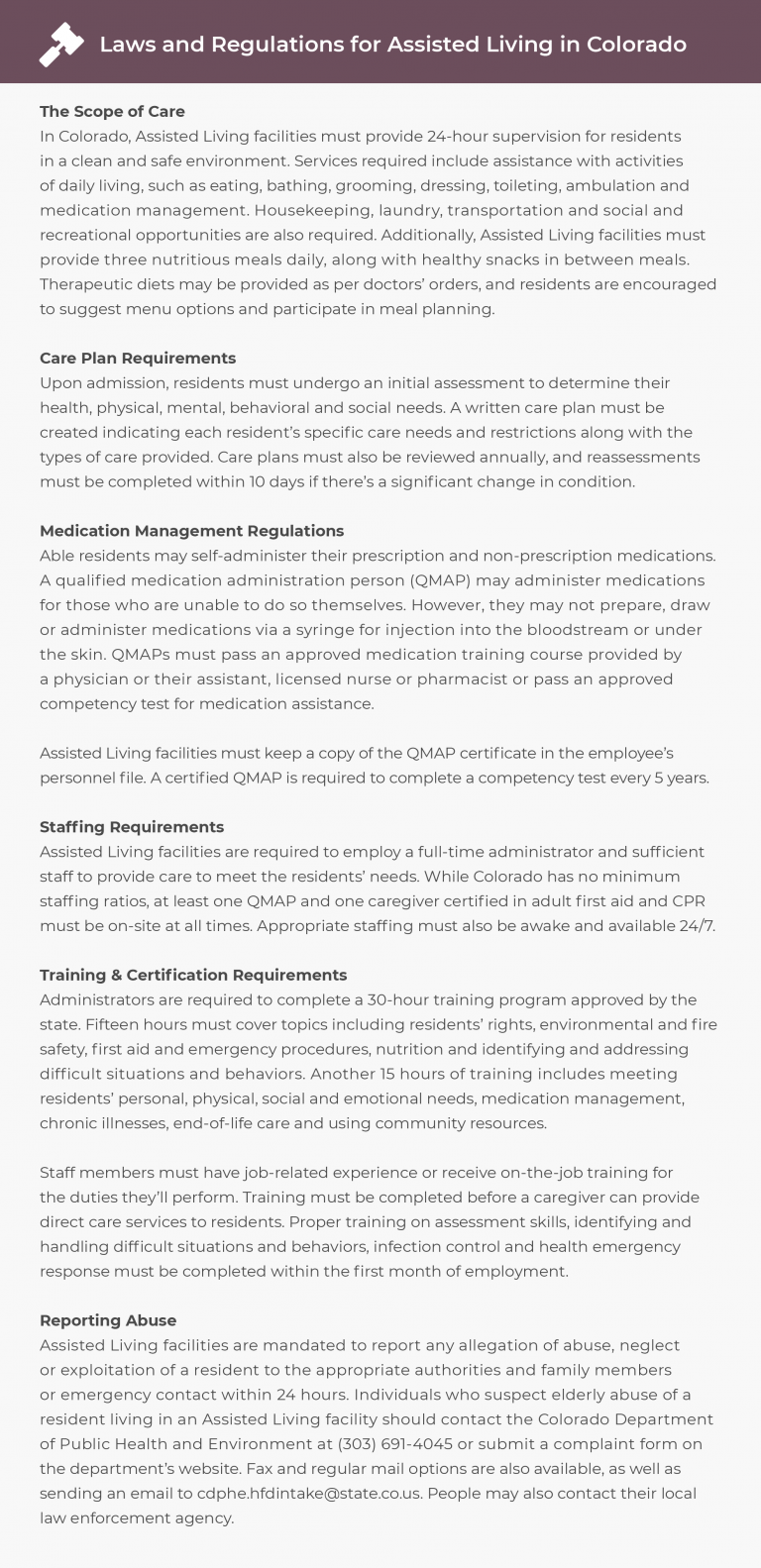 Laws and Regulations for Assisted Living in Colorado

The Scope of Care
In Colorado, Assisted Living facilities must provide 24-hour supervision for residents in a clean and safe environment. Services required include assistance with activities of daily living, such as eating, bathing, grooming, dressing, toileting, ambulation and medication management. Housekeeping, laundry, transportation and social and recreational opportunities are also required. Additionally, Assisted Living facilities must provide three nutritious meals daily, along with healthy snacks in between meals. Therapeutic diets may be provided as per doctors' orders, and residents are encouraged to suggest menu options and participate in meal planning.

Care Plan Requirements
Upon admission, residents must undergo an initial assessment to determine their health, physical, mental, behavioral and social needs. A written care plan must be created indicating each resident's specific care needs and restrictions along with the types of care provided. Care plans must also be reviewed annually, and reassessments must be completed within 10 days if there's a significant change in condition.

Medication Management Regulations
Able residents may self-administer their prescription and non-prescription medications. A qualified medication administration person (QMAP) may administer medications for those who are unable to do so themselves. However, they may not prepare, draw or administer medications via a syringe for injection into the bloodstream or under the skin. QMAPs must pass an approved medication training course provided by a physician or their assistant, licensed nurse or pharmacist or pass an approved competency test for medication assistance.

Assisted Living facilities must keep a copy of the QMAP certificate in the employee's personnel file. A certified QMAP is required to complete a competency test every 5 years.

Staffing Requirements
Assisted Living facilities are required to employ a full-time administrator and sufficient staff to provide care to meet the residents' needs. While Colorado has no minimum staffing ratios, at least one QMAP and one caregiver certified in adult first aid and CPR must be on-site at all times. Appropriate staffing must also be awake and available 24/7.

Training & Certification Requirements
Administrators are required to complete a 30-hour training program approved by the state. Fifteen hours must cover topics including residents' rights, environmental and fire safety, first aid and emergency procedures, nutrition and identifying and addressing difficult situations and behaviors. Another 15 hours of training includes meeting residents' personal, physical, social and emotional needs, medication management, chronic illnesses, end-of-life care and using community resources.

Staff members must have job-related experience or receive on-the-job training for the duties they'll perform. Training must be completed before a caregiver can provide direct care services to residents. Proper training on assessment skills, identifying and handling difficult situations and behaviors, infection control and health emergency response must be completed within the first month of employment.

Reporting Abuse
Assisted Living facilities are mandated to report any allegation of abuse, neglect or exploitation of a resident to the appropriate authorities and family members or emergency contact within 24 hours. Individuals who suspect elderly abuse of a resident living in an Assisted Living facility should contact the Colorado Department of Public Health and Environment at (303) 691-4045 or submit a complaint form on the department's website. Fax and regular mail options are also available, as well as sending an email to cdphe.hfdintake@state.co.us. People may also contact their local law enforcement agency.